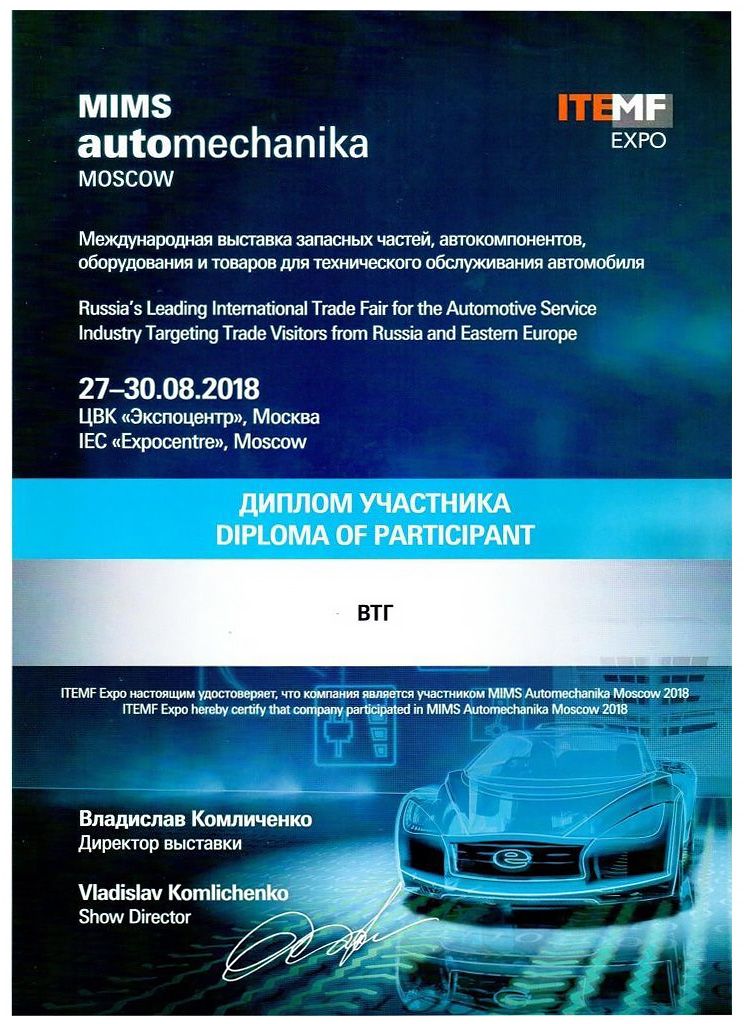 MIMS
automechanika
MOSCOW

ITEMF
EXPO

Международная выставка запасных частей, автокомпонентов, оборудования и товаров для технического обслуживания автомобиля

Russia's Leading International Trade Fair for the Automotive Service Industry Targeting Trade Visitors from Russia and Eastern Europe

27–30.08.2018
ЦВК «Экспоцентр», Москва
IEC «Expocentre», Moscow

ДИПЛОМ УЧАСТНИКА
DIPLOMA OF PARTICIPANT

ВТГ

ITEMF Expo настоящим удостоверяет, что компания является участником MIMS Automechanika Moscow 2018
ITEMF Expo hereby certify that company participated in MIMS Automechanika Moscow 2018

Владислав Комличенко
Директор выставки

Vladislav Komlichenko
Show Director